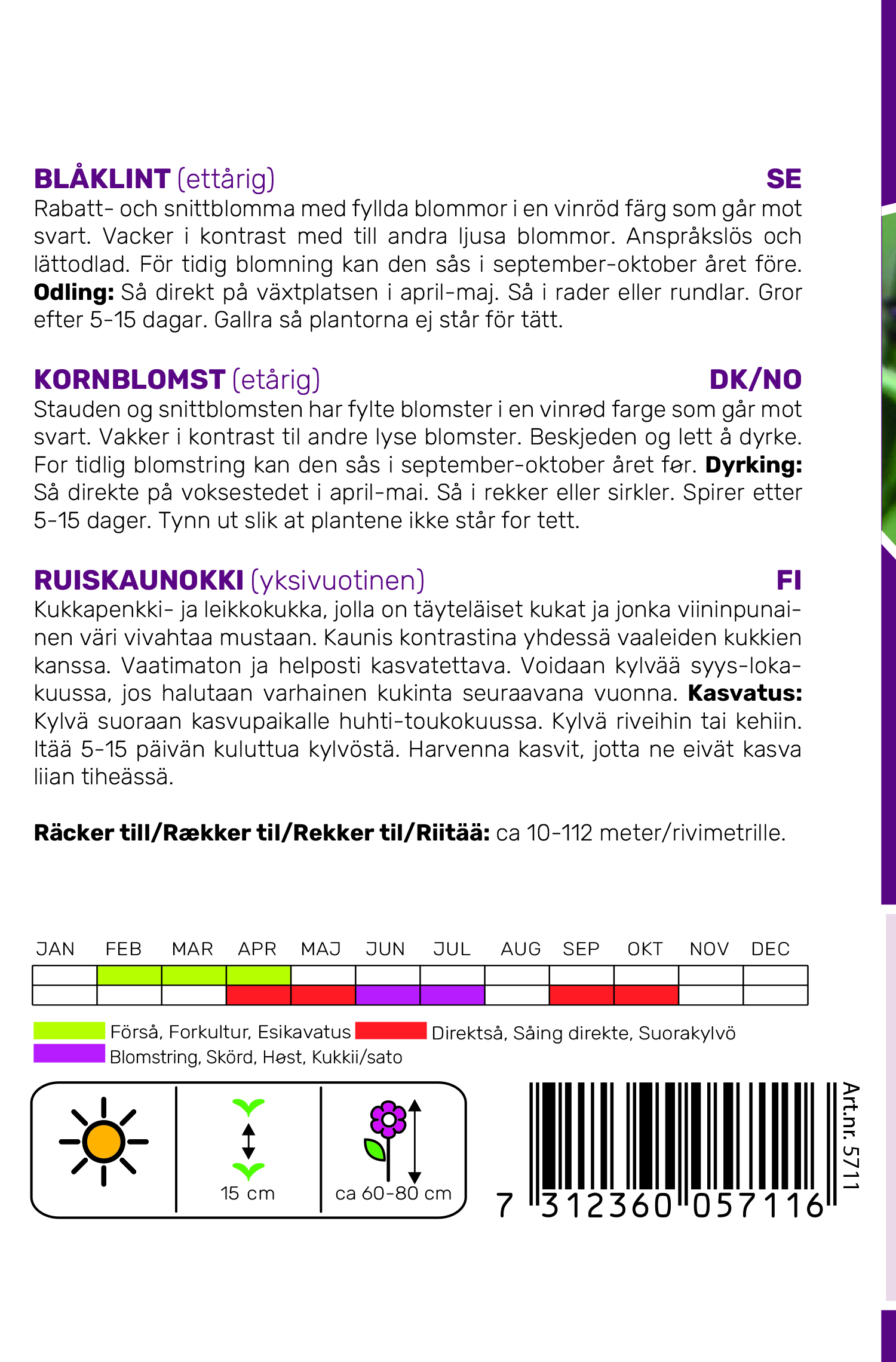 BLÅKLINT (ettårig) SE

Rabatt- och snittblomma med fyllda blommor i en vinröd färg som går mot svart. Vacker i kontrast med till andra ljusa blommor. Anspråkslös och lättodlad. För tidig blomning kan den sås i september-oktober året före. Odling: Så direkt på växtplatsen i april-maj. Så i rader eller rundlar. Gror efter 5-15 dagar. Gallra så plantorna ej står för tätt.

KORNBLOMST (etårig) DK/NO

Stauden og snittblomsten har fylte blomster i en vinrød farge som går mot svart. Vakker i kontrast til andre lyse blomster. Beskjeden og lett å dyrke. For tidlig blomstring kan den sås i september-oktober året før. Dyrking: Så direkte på voksestedet i april-mai. Så i rekker eller sirkler. Spirer etter 5-15 dager. Tynn ut slik at plantene ikke står for tett.

RUISKAUNOKKI (yksivuotinen) FI

Kukkapenkki- ja leikkokukka, jolla on täyteläiset kukat ja jonka viininpunainen väri vivahtaa mustaan. Kaunis kontrastina yhdessä vaaleiden kukkien kanssa. Vaatimaton ja helposti kasvatettava. Voidaan kylvää syys-lokakuussa, jos halutaan varhainen kukinta seuraavana vuonna. Kasvatus: Kylvä suoraan kasvupaikalle huhti-toukokuussa. Kylvä riveihin tai kehiin. Itää 5-15 päivän kuluttua kylvöstä. Harvenna kasvit, jotta ne eivät kasva liian tiheässä.

Räcker till/Rækker til/Rekker til/Riitää: ca 10-112 meter/rivimetrille.

JAN FEB MAR APR MAJ JUN JUL AUG SEP OKT NOV DEC

Förså, Forkultur, Esikavatus
Direktså, Såing direkte, Suorakylvö
Blomstring, Skörd, Høst, Kukkii/sato

15 cm
ca 60-80 cm

7 312360 057116
Art.nr. 5711